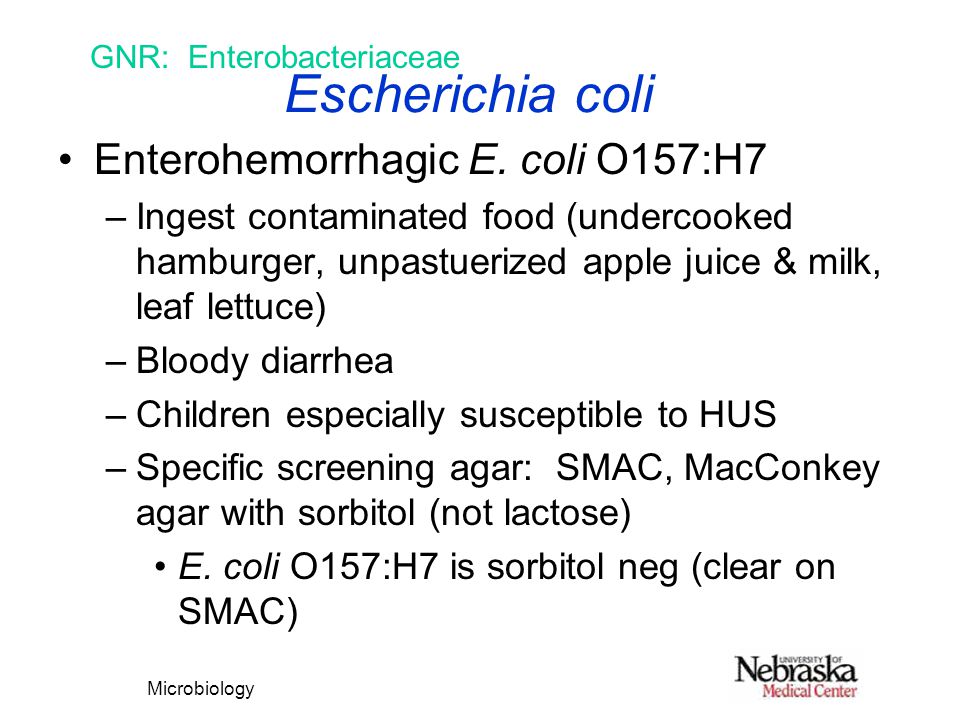 GNR: Enterobacteriaceae
Escherichia coli

• Enterohemorrhagic E. coli O157:H7
– Ingest contaminated food (undercooked hamburger, unpastuerized apple juice & milk, leaf lettuce)
– Bloody diarrhea
– Children especially susceptible to HUS
– Specific screening agar: SMAC, MacConkey agar with sorbitol (not lactose)
• E. coli O157:H7 is sorbitol neg (clear on SMAC)

Microbiology

UNIVERSITY OF Nebraska Medical Center